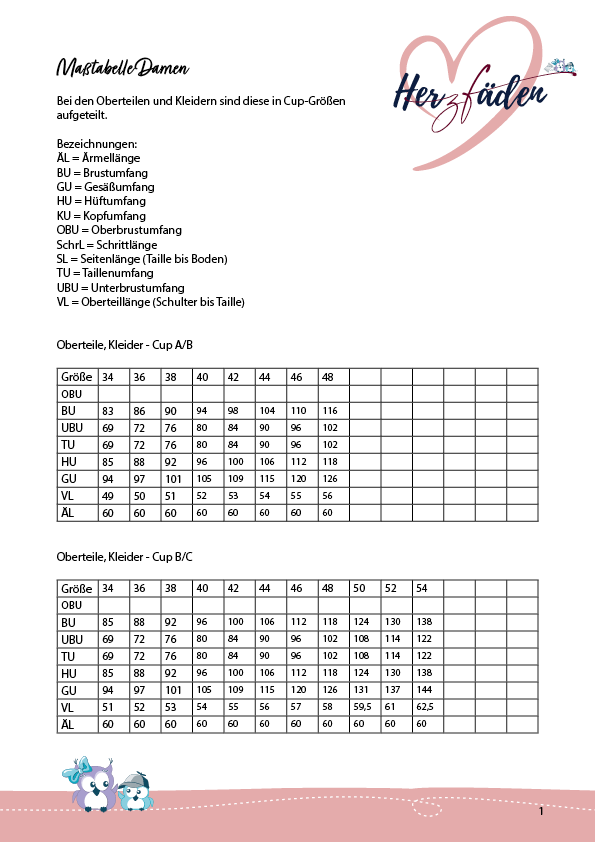 Maßtabelle Damen

Herzfäden

Bei den Oberteilen und Kleidern sind diese in Cup-Größen aufgeteilt.

Bezeichnungen:
ÄL = Ärmellänge
BU = Brustumfang
GU = Gesäßumfang
HU = Hüftumfang
KU = Kopfumfang
OBU = Oberbrustumfang
SchrL = Schrittlänge
SL = Seitenlänge (Taille bis Boden)
TU = Taillenumfang
UBU = Unterbrustumfang
VL = Oberteillänge (Schulter bis Taille)

Oberteile, Kleider - Cup A/B

| Größe | 34 | 36 | 38 | 40 | 42 | 44 | 46 | 48 | | | | | | |
|---|---|---|---|---|---|---|---|---|---|---|---|---|---|---|
| OBU | | | | | | | | | | | | | | |
| BU | 83 | 86 | 90 | 94 | 98 | 104 | 110 | 116 | | | | | | |
| UBU | 69 | 72 | 76 | 80 | 84 | 90 | 96 | 102 | | | | | | |
| TU | 69 | 72 | 76 | 80 | 84 | 90 | 96 | 102 | | | | | | |
| HU | 85 | 88 | 92 | 96 | 100 | 106 | 112 | 118 | | | | | | |
| GU | 94 | 97 | 101 | 105 | 109 | 115 | 120 | 126 | | | | | | |
| VL | 49 | 50 | 51 | 52 | 53 | 54 | 55 | 56 | | | | | | |
| ÄL | 60 | 60 | 60 | 60 | 60 | 60 | 60 | 60 | | | | | | |

Oberteile, Kleider - Cup B/C

| Größe | 34 | 36 | 38 | 40 | 42 | 44 | 46 | 48 | 50 | 52 | 54 | | | |
|---|---|---|---|---|---|---|---|---|---|---|---|---|---|---|
| OBU | | | | | | | | | | | | | | |
| BU | 85 | 88 | 92 | 96 | 100 | 106 | 112 | 118 | 124 | 130 | 138 | | | |
| UBU | 69 | 72 | 76 | 80 | 84 | 90 | 96 | 102 | 108 | 114 | 122 | | | |
| TU | 69 | 72 | 76 | 80 | 84 | 90 | 96 | 102 | 108 | 114 | 122 | | | |
| HU | 85 | 88 | 92 | 96 | 100 | 106 | 112 | 118 | 124 | 130 | 138 | | | |
| GU | 94 | 97 | 101 | 105 | 109 | 115 | 120 | 126 | 131 | 137 | 144 | | | |
| VL | 51 | 52 | 53 | 54 | 55 | 56 | 57 | 58 | 59,5 | 61 | 62,5 | | | |
| ÄL | 60 | 60 | 60 | 60 | 60 | 60 | 60 | 60 | 60 | 60 | 60 | | | |

1